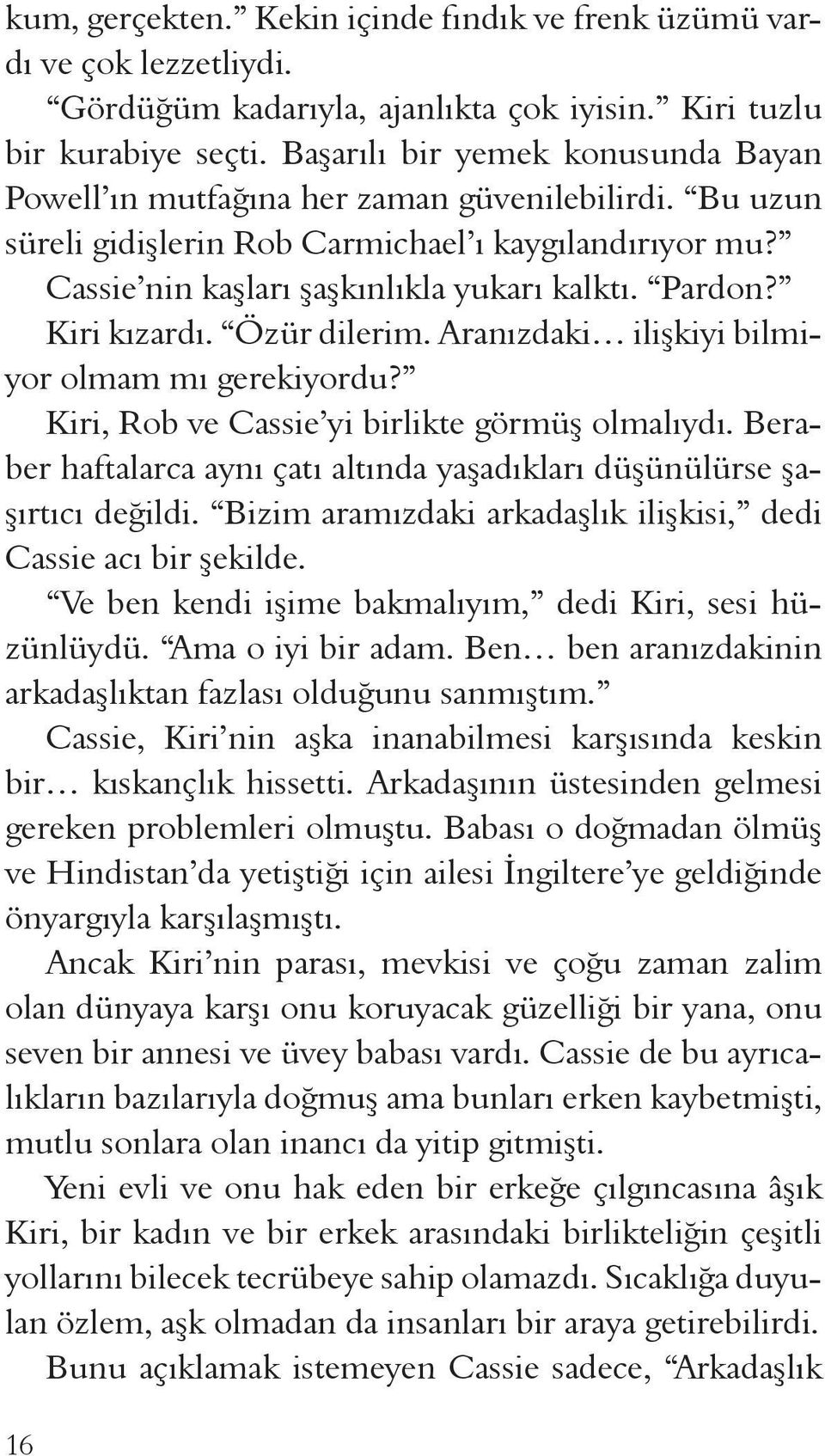 kum, gerçekten.” Kekin içinde fındık ve frenk üzümü vardı ve çok lezzetliydi.

“Gördüğüm kadarıyla, ajanlıkta çok iyisin.” Kiri tuzlu bir kurabiye seçti. Başarılı bir yemek konusunda Bayan Powell’ın mutfağına her zaman güvenilebilirdi. “Bu uzun süreli gidişlerin Rob Carmichael’ı kaygılandırıyor mu?”

Cassie’nin kaşları şaşkınlıkla yukarı kalktı. “Pardon?”

Kiri kızardı. “Özür dilerim. Aranızdaki... ilişkiyi bilmiyor olmam mı gerekiyordu?”

Kiri, Rob ve Cassie’yi birlikte görmüş olmalıydı. Beraber haftalarca aynı çatı altında yaşadıkları düşünülürse şaşırtıcı değildi. “Bizim aramızdaki arkadaşlık ilişkisi,” dedi Cassie acı bir şekilde.

“Ve ben kendi işime bakmalıyım,” dedi Kiri, sesi hüzünlüydü. “Ama o iyi bir adam. Ben... ben aranızdakinin arkadaşlıktan fazlası olduğunu sanmıştım.”

Cassie, Kiri’nin aşka inanabilmesi karşısında keskin bir... kıskançlık hissetti. Arkadaşının üstesinden gelmesi gereken problemleri olmuştu. Babası o doğmadan ölmüş ve Hindistan’da yetiştiği için ailesi İngiltere’ye geldiğinde önyargıyla karşılaşmıştı.

Ancak Kiri’nin parası, mevkisi ve çoğu zaman zalim olan dünyaya karşı onu koruyacak güzelliği bir yana, onu seven bir annesi ve üvey babası vardı. Cassie de bu ayrıcalıkların bazılarıyla doğmuş ama bunları erken kaybetmişti, mutlu sonlara olan inancı da yitip gitmişti.

Yeni evli ve onu hak eden bir erkeğe çılgıncasına âşık Kiri, bir kadın ve bir erkek arasındaki birlikteliğin çeşitli yollarını bilecek tecrübeye sahip olamazdı. Sıcaklığa duyulan özlem, aşk olmadan da insanları bir araya getirebilirdi.

Bunu açıklamak istemeyen Cassie sadece, “Arkadaşlık

16